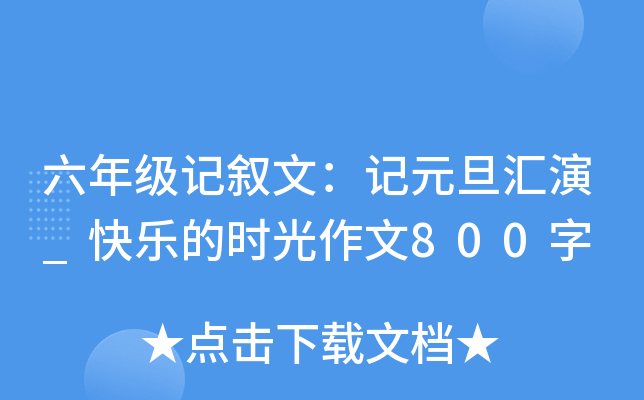 六年级记叙文：记元旦汇演_快乐的时光作文８００字

★点击下载文档★